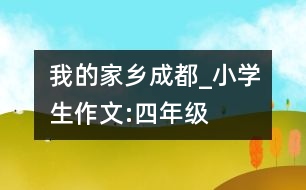 我的家乡成都_小学生作文:四年级